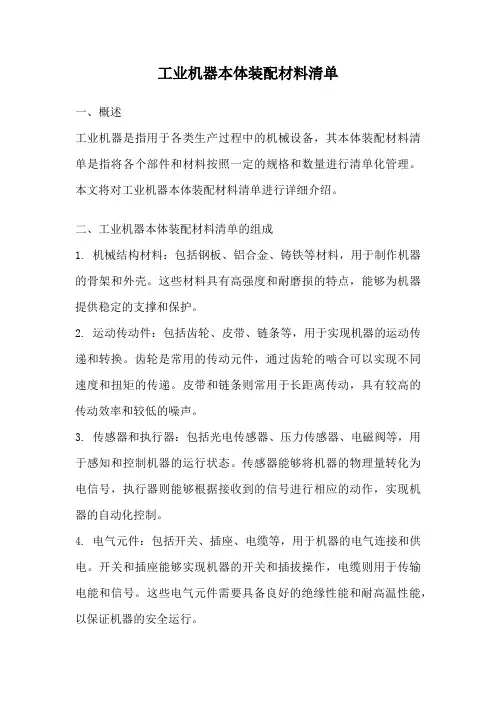 工业机器本体装配材料清单

一、概述

工业机器是指用于各类生产过程中的机械设备，其本体装配材料清单是指将各个部件和材料按照一定的规格和数量进行清单化管理。本文将对工业机器本体装配材料清单进行详细介绍。

二、工业机器本体装配材料清单的组成

1. 机械结构材料：包括钢板、铝合金、铸铁等材料，用于制作机器的骨架和外壳。这些材料具有高强度和耐磨损的特点，能够为机器提供稳定的支撑和保护。

2. 运动传动件：包括齿轮、皮带、链条等，用于实现机器的运动传递和转换。齿轮是常用的传动元件，通过齿轮的啮合可以实现不同速度和扭矩的传递。皮带和链条则常用于长距离传动，具有较高的传动效率和较低的噪声。

3. 传感器和执行器：包括光电传感器、压力传感器、电磁阀等，用于感知和控制机器的运行状态。传感器能够将机器的物理量转化为电信号，执行器则能够根据接收到的信号进行相应的动作，实现机器的自动化控制。

4. 电气元件：包括开关、插座、电缆等，用于机器的电气连接和供电。开关和插座能够实现机器的开关和插拔操作，电缆则用于传输电能和信号。这些电气元件需要具备良好的绝缘性能和耐高温性能，以保证机器的安全运行。